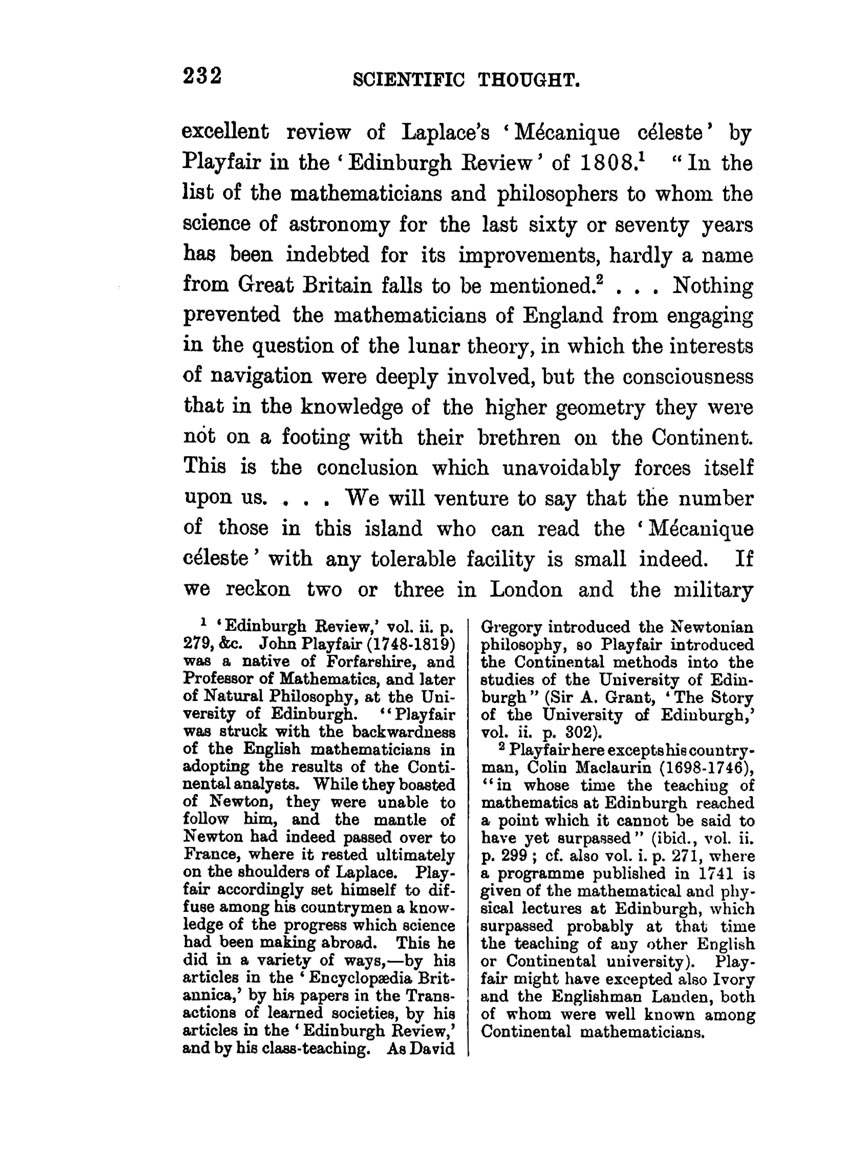 232 SCIENTIFIC THOUGHT.

excellent review of Laplace's 'Mécanique céleste' by Playfair in the 'Edinburgh Review' of 1808.$^1$ "In the list of the mathematicians and philosophers to whom the science of astronomy for the last sixty or seventy years has been indebted for its improvements, hardly a name from Great Britain falls to be mentioned.$^2$ . . . Nothing prevented the mathematicians of England from engaging in the question of the lunar theory, in which the interests of navigation were deeply involved, but the consciousness that in the knowledge of the higher geometry they were not on a footing with their brethren on the Continent. This is the conclusion which unavoidably forces itself upon us. . . . We will venture to say that the number of those in this island who can read the 'Mécanique céleste' with any tolerable facility is small indeed. If we reckon two or three in London and the military

$^1$ 'Edinburgh Review,' vol. ii. p. 279, &c. John Playfair (1748-1819) was a native of Forfarshire, and Professor of Mathematics, and later of Natural Philosophy, at the University of Edinburgh. "Playfair was struck with the backwardness of the English mathematicians in adopting the results of the Continental analysts. While they boasted of Newton, they were unable to follow him, and the mantle of Newton had indeed passed over to France, where it rested ultimately on the shoulders of Laplace. Playfair accordingly set himself to diffuse among his countrymen a knowledge of the progress which science had been making abroad. This he did in a variety of ways,—by his articles in the 'Encyclopædia Britannica,' by his papers in the Transactions of learned societies, by his articles in the 'Edinburgh Review,' and by his class-teaching. As David Gregory introduced the Newtonian philosophy, so Playfair introduced the Continental methods into the studies of the University of Edinburgh" (Sir A. Grant, 'The Story of the University of Edinburgh,' vol. ii. p. 302).

$^2$ Playfair here excepts his countryman, Colin Maclaurin (1698-1746), "in whose time the teaching of mathematics at Edinburgh reached a point which it cannot be said to have yet surpassed" (ibid., vol. ii. p. 299; cf. also vol. i. p. 271, where a programme published in 1741 is given of the mathematical and physical lectures at Edinburgh, which surpassed probably at that time the teaching of any other English or Continental university). Playfair might have excepted also Ivory and the Englishman Landen, both of whom were well known among Continental mathematicians.